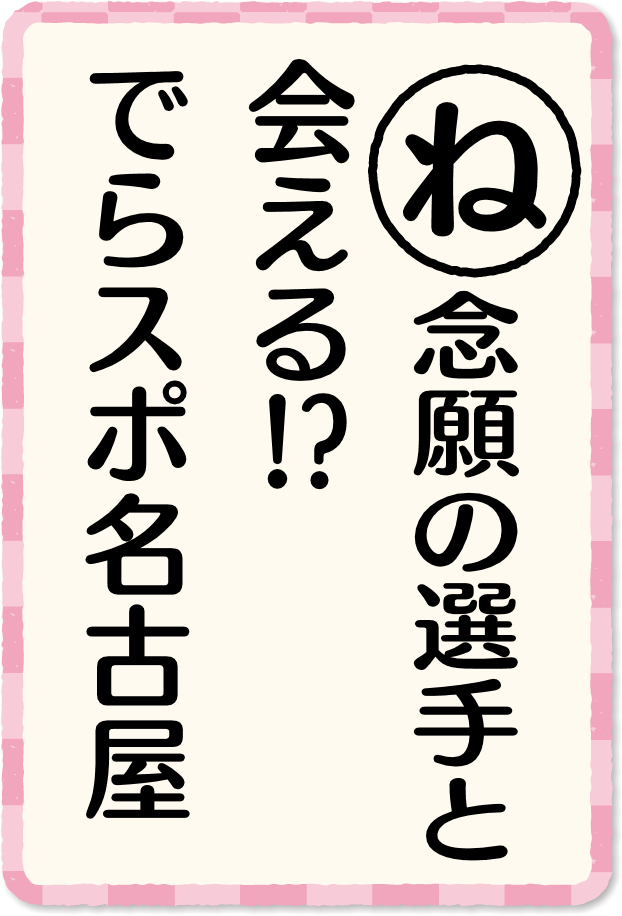 ね
念願の選手と
会える!?
でらスポ名古屋